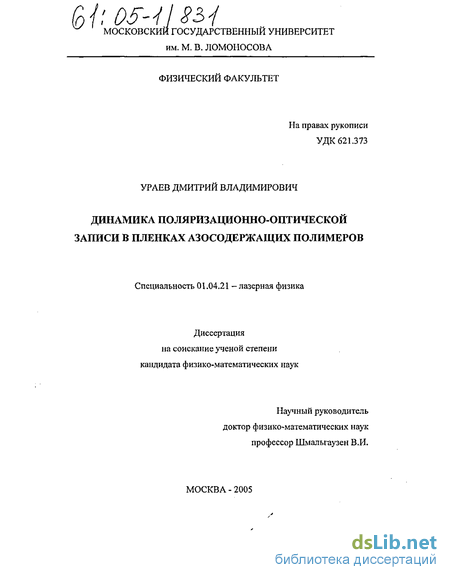 61:05-1/831

МОСКОВСКИЙ ГОСУДАРСТВЕННЫЙ УНИВЕРСИТЕТ
им. М. В. ЛОМОНОСОВА

ФИЗИЧЕСКИЙ ФАКУЛЬТЕТ

На правах рукописи
УДК 621.373

УРАЕВ ДМИТРИЙ ВЛАДИМИРОВИЧ

ДИНАМИКА ПОЛЯРИЗАЦИОННО-ОПТИЧЕСКОЙ ЗАПИСИ В ПЛЕНКАХ АЗОСОДЕРЖАЩИХ ПОЛИМЕРОВ

Специальность 01.04.21 – лазерная физика

Диссертация
на соискание ученой степени
кандидата физико-математических наук

Научный руководитель
доктор физико-математических наук
профессор Шмальгаузен В.И.

МОСКВА - 2005

dsLib.net
библиотека диссертаций